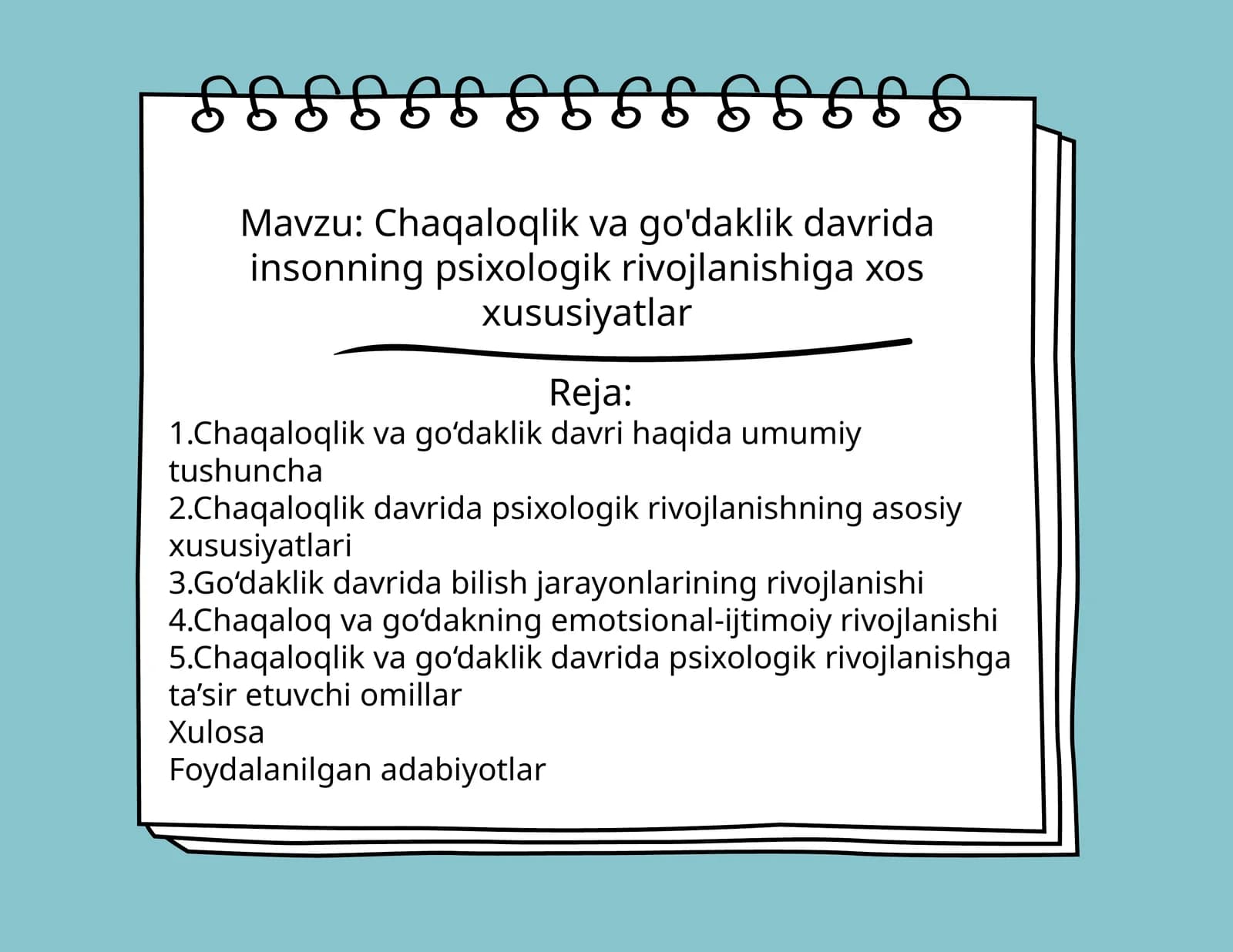 Mavzu: Chaqaloqlik va go'daklik davrida insonning psixologik rivojlanishiga xos xususiyatlar

Reja:
1.Chaqaloqlik va go‘daklik davri haqida umumiy tushuncha
2.Chaqaloqlik davrida psixologik rivojlanishning asosiy xususiyatlari
3.Go‘daklik davrida bilish jarayonlarining rivojlanishi
4.Chaqaloq va go‘dakning emotsional-ijtimoiy rivojlanishi
5.Chaqaloqlik va go‘daklik davrida psixologik rivojlanishga ta’sir etuvchi omillar
Xulosa
Foydalanilgan adabiyotlar